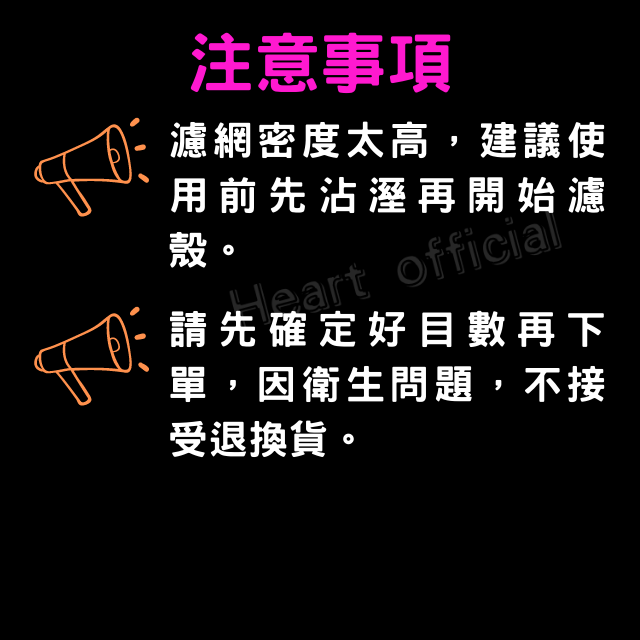 注意事項

濾網密度太高，建議使用前先沾溼再開始濾殼。

Heart official

請先確定好目數再下單，因衛生問題，不接受退換貨。